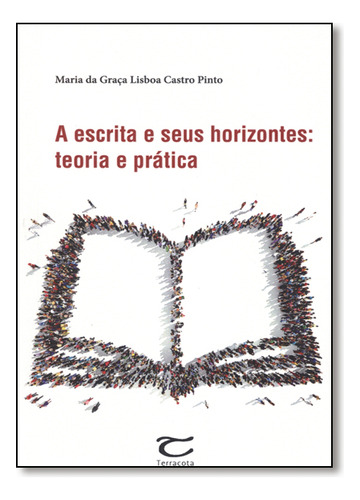 Maria da Graça Lisboa Castro Pinto

A escrita e seus horizontes: teoria e prática

Terracota